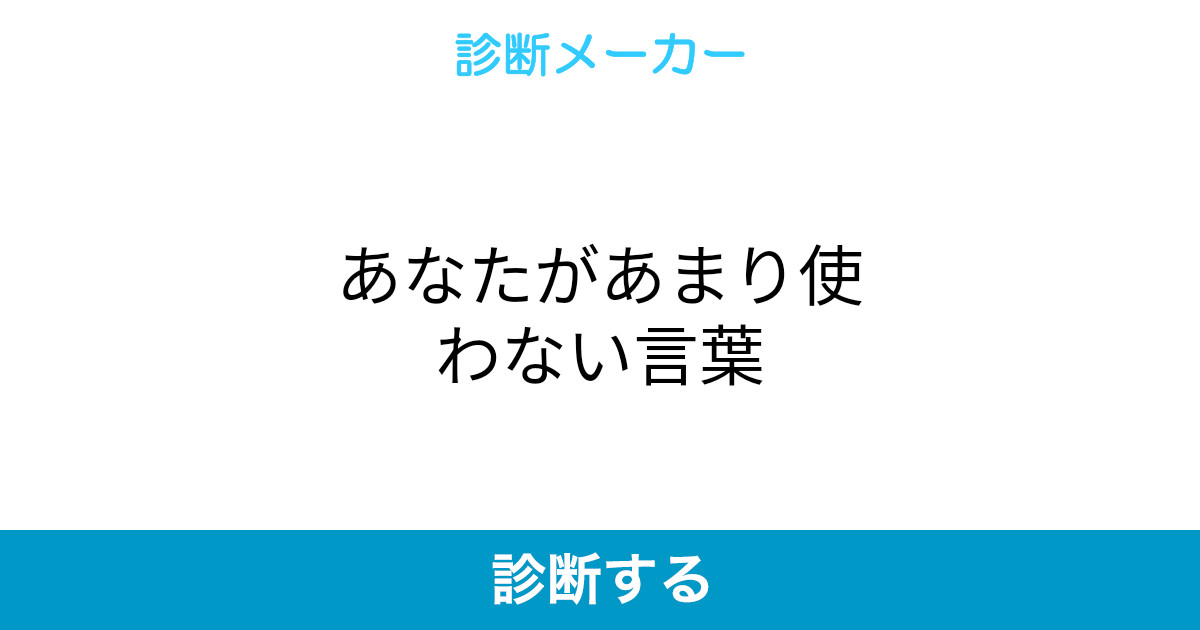 診断メーカー

あなたがあまり使わない言葉

診断する